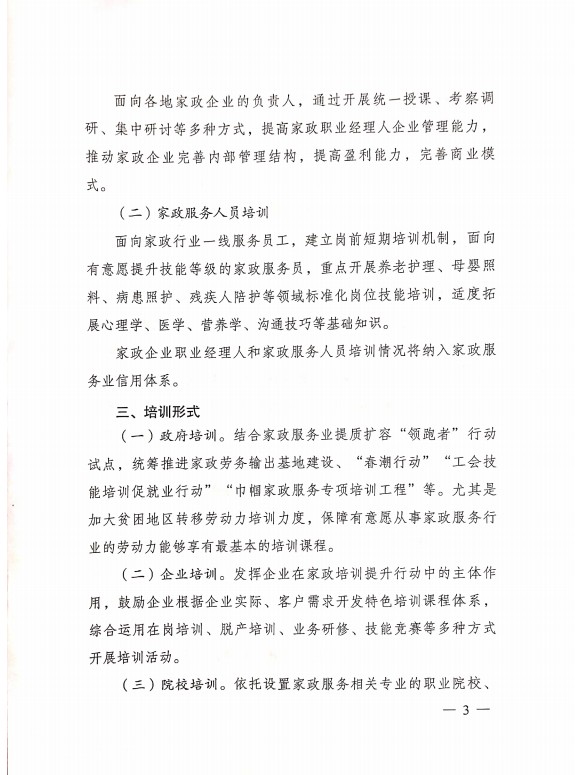 面向各地家政企业的负责人，通过开展统一授课、考察调研、集中研讨等多种方式，提高家政职业经理人企业管理能力，推动家政企业完善内部管理结构，提高盈利能力，完善商业模式。

（二）家政服务人员培训

面向家政行业一线服务员工，建立岗前短期培训机制，面向有意愿提升技能等级的家政服务员，重点开展养老护理、母婴照料、病患照护、残疾人陪护等领域标准化岗位技能培训，适度拓展心理学、医学、营养学、沟通技巧等基础知识。

家政企业职业经理人和家政服务人员培训情况将纳入家政服务业信用体系。

三、培训形式

（一）政府培训。结合家政服务业提质扩容“领跑者”行动试点，统筹推进家政劳务输出基地建设、“春潮行动”“工会技能培训促就业行动”“巾帼家政服务专项培训工程”等。尤其是加大贫困地区转移劳动力培训力度，保障有意愿从事家政服务行业的劳动力能够享有最基本的培训课程。

（二）企业培训。发挥企业在家政培训提升行动中的主体作用，鼓励企业根据企业实际、客户需求开发特色培训课程体系，综合运用在岗培训、脱产培训、业务研修、技能竞赛等多种方式开展培训活动。

（三）院校培训。依托设置家政服务相关专业的职业院校、

— 3 —